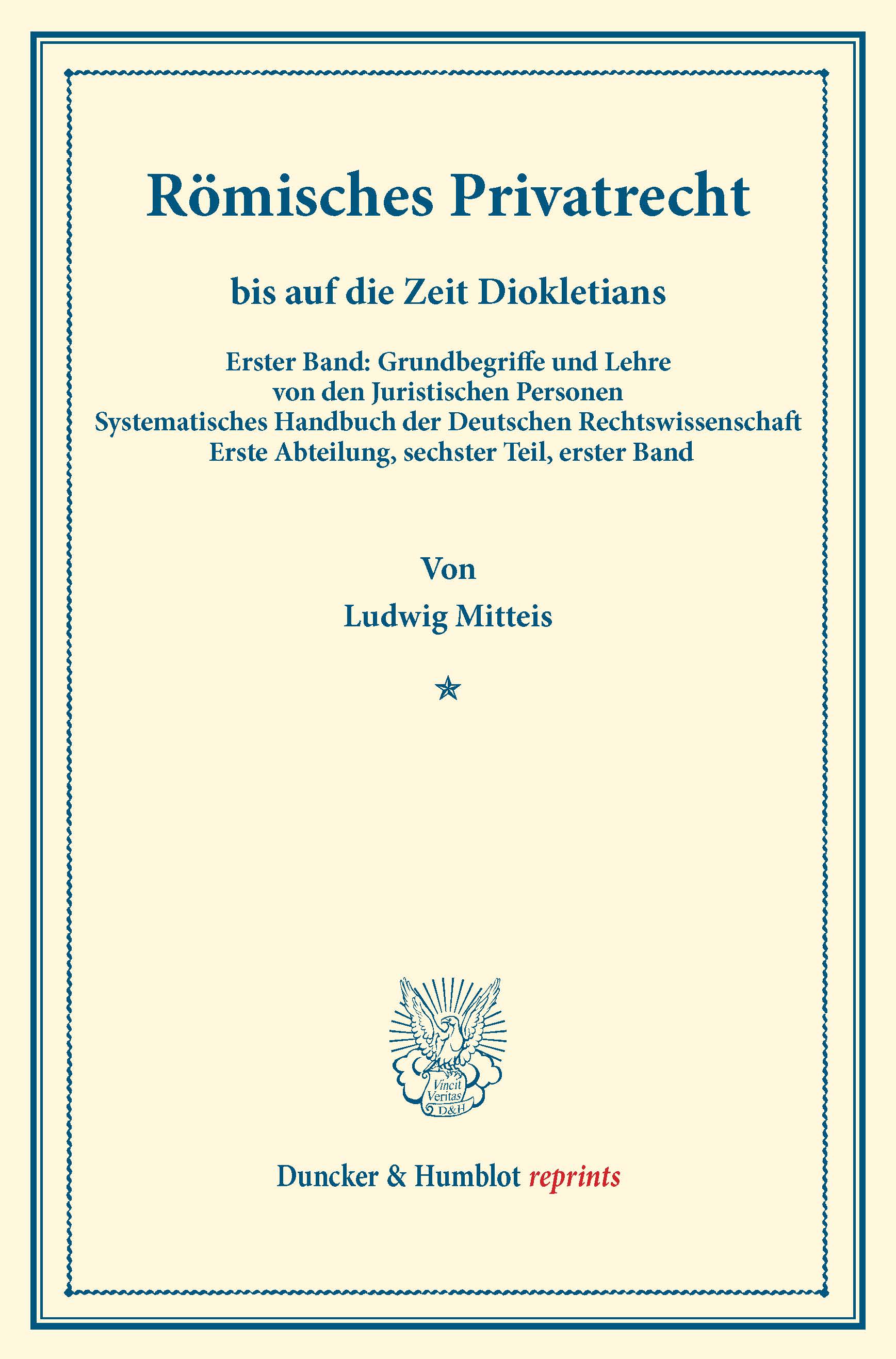 Römisches Privatrecht

bis auf die Zeit Diokletians

Erster Band: Grundbegriffe und Lehre von den Juristischen Personen
Systematisches Handbuch der Deutschen Rechtswissenschaft
Erste Abteilung, sechster Teil, erster Band

Von

Ludwig Mitteis

Vincit Veritas D&H

Duncker & Humblot reprints